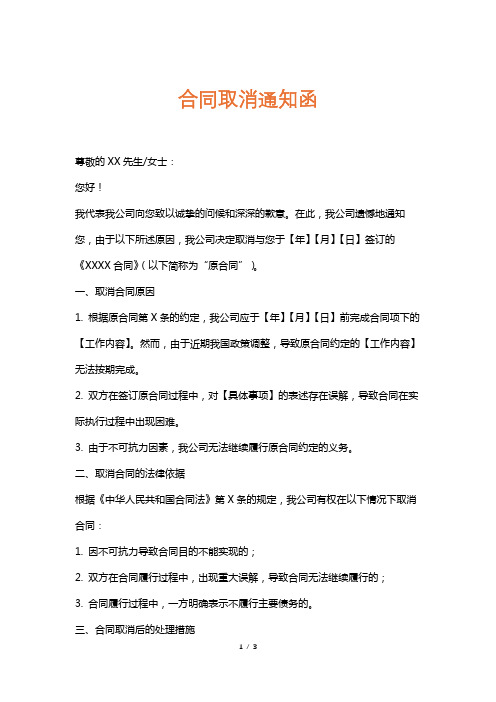 合同取消通知函

尊敬的 XX 先生/女士：

您好！

我代表我公司向您致以诚挚的问候和深深的歉意。在此，我公司遗憾地通知您，由于以下所述原因，我公司决定取消与您于【年】【月】【日】签订的《XXXX 合同》（以下简称为“原合同”）。

一、取消合同原因

1. 根据原合同第 X 条的约定，我公司应于【年】【月】【日】前完成合同项下的【工作内容】。然而，由于近期我国政策调整，导致原合同约定的【工作内容】无法按期完成。

2. 双方在签订原合同过程中，对【具体事项】的表述存在误解，导致合同在实际执行过程中出现困难。

3. 由于不可抗力因素，我公司无法继续履行原合同约定的义务。

二、取消合同的法律依据

根据《中华人民共和国合同法》第 X 条的规定，我公司有权在以下情况下取消合同：

1. 因不可抗力导致合同目的不能实现的；

2. 双方在合同履行过程中，出现重大误解，导致合同无法继续履行的；

3. 合同履行过程中，一方明确表示不履行主要债务的。

三、合同取消后的处理措施

1 / 3